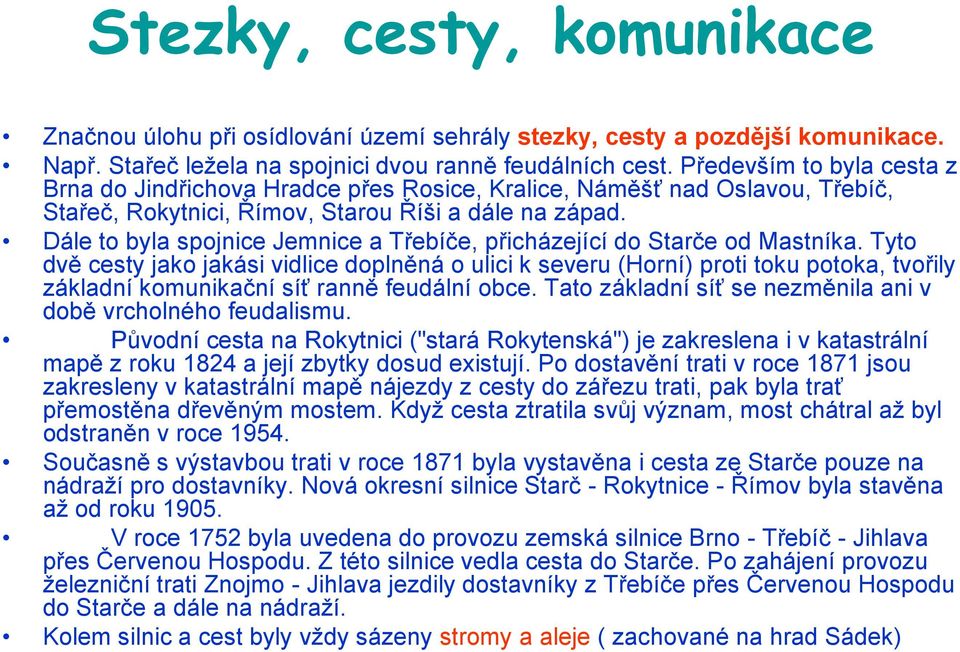 Stezky, cesty, komunikace

• Značnou úlohu při osídlování území sehrály stezky, cesty a pozdější komunikace.
• Např. Stařeč ležela na spojnici dvou ranně feudálních cest. Především to byla cesta z Brna do Jindřichova Hradce přes Rosice, Kralice, Náměšť nad Oslavou, Třebíč, Stařeč, Rokytnici, Římov, Starou Říši a dále na západ.
• Dále to byla spojnice Jemnice a Třebíče, přicházející do Starče od Mastníka. Tyto dvě cesty jako jakási vidlice doplněná o ulici k severu (Horní) proti toku potoka, tvořily základní komunikační síť ranně feudální obce. Tato základní síť se nezměnila ani v době vrcholného feudalismu.
• Původní cesta na Rokytnici ("stará Rokytenská") je zakreslena i v katastrální mapě z roku 1824 a její zbytky dosud existují. Po dostavění trati v roce 1871 jsou zakresleny v katastrální mapě nájezdy z cesty do zářezu trati, pak byla trať přemostěna dřevěným mostem. Když cesta ztratila svůj význam, most chátral až byl odstraněn v roce 1954.
• Současně s výstavbou trati v roce 1871 byla vystavěna i cesta ze Starče pouze na nádraží pro dostavníky. Nová okresní silnice Starč - Rokytnice - Římov byla stavěna až od roku 1905.
• V roce 1752 byla uvedena do provozu zemská silnice Brno - Třebíč - Jihlava přes Červenou Hospodu. Z této silnice vedla cesta do Starče. Po zahájení provozu železniční trati Znojmo - Jihlava jezdily dostavníky z Třebíče přes Červenou Hospodu do Starče a dále na nádraží.
• Kolem silnic a cest byly vždy sázeny stromy a aleje ( zachované na hrad Sádek)